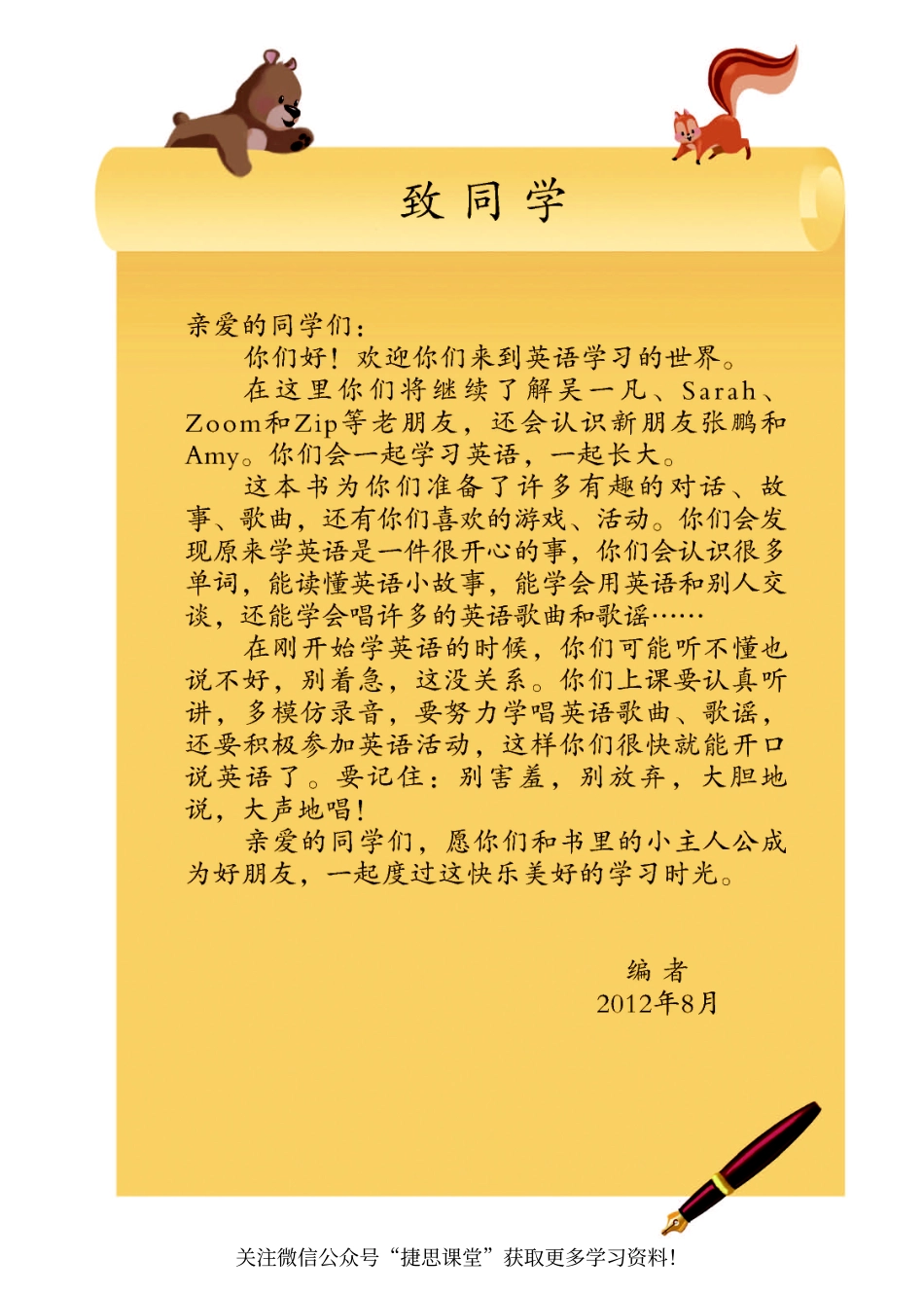 致同学

亲爱的同学们：

你们好！欢迎你们来到英语学习的世界。

在这里你们将继续了解吴一凡、Sarah、Zoom和Zip等老朋友，还会认识新朋友张鹏和Amy。你们会一起学习英语，一起长大。

这本书为你们准备了许多有趣的对话、故事、歌曲，还有你们喜欢的游戏、活动。你们会发现原来学英语是一件很开心的事，你们会认识很多单词，能读懂英语小故事，能学会用英语和别人交谈，还能学会唱许多的英语歌曲和歌谣……

在刚开始学英语的时候，你们可能听不懂也说不好，别着急，这没关系。你们上课要认真听讲，多模仿录音，要努力学唱英语歌曲、歌谣，还要积极参加英语活动，这样你们很快就能开口说英语了。要记住：别害羞，别放弃，大胆地说，大声地唱！

亲爱的同学们，愿你们和书里的小主人公成为好朋友，一起度过这快乐美好的学习时光。

编者
2012年8月

关注微信公众号“捷思课堂”获取更多学习资料！